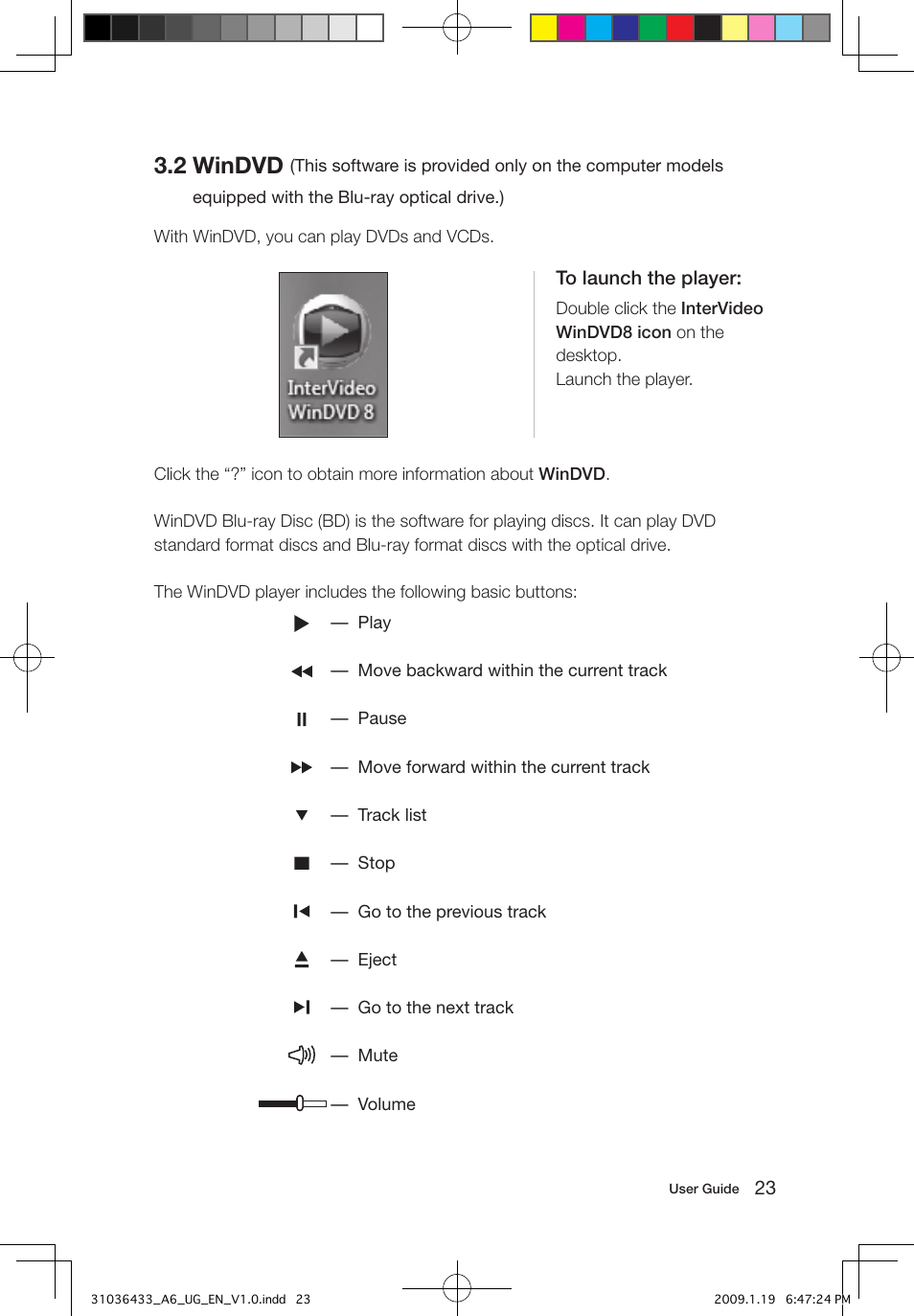 3.2 WinDVD (This software is provided only on the computer models equipped with the Blu-ray optical drive.)

With WinDVD, you can play DVDs and VCDs.

InterVideo WinDVD 8

To launch the player:

Double click the InterVideo WinDVD8 icon on the desktop.
Launch the player.

Click the “?” icon to obtain more information about WinDVD.

WinDVD Blu-ray Disc (BD) is the software for playing discs. It can play DVD standard format discs and Blu-ray format discs with the optical drive.

The WinDVD player includes the following basic buttons:

— Play

— Move backward within the current track

— Pause

— Move forward within the current track

— Track list

— Stop

— Go to the previous track

— Eject

— Go to the next track

— Mute

— Volume

User Guide 23

31036433_A6_UG_EN_V1.0.indd 23

2009.1.19 6:47:24 PM